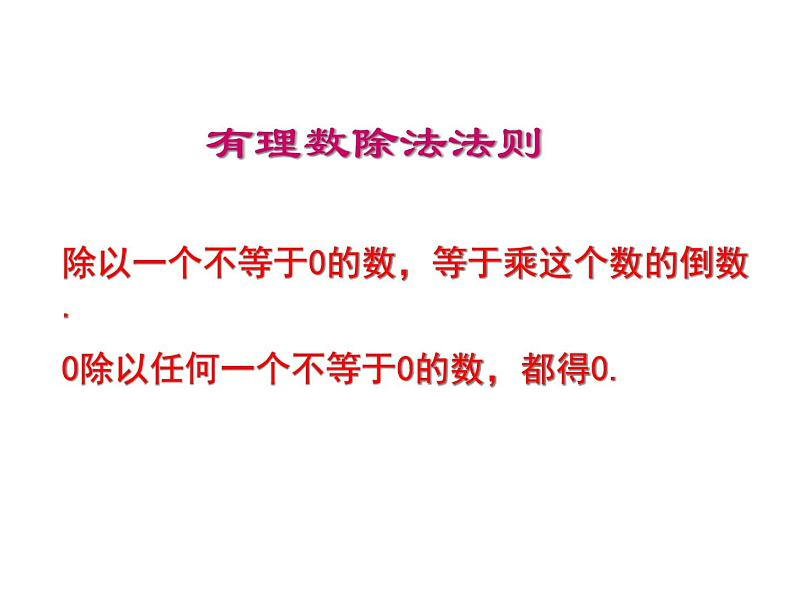 有理数除法法则

除以一个不等于0的数，等于乘这个数的倒数.

0除以任何一个不等于0的数，都得0.